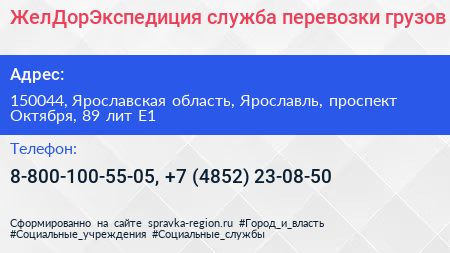 ЖелДорЭкспедиция служба перевозки грузов

Адрес:

150044, Ярославская область, Ярославль, проспект Октября, 89 лит Е1

Телефон:

8-800-100-55-05, +7 (4852) 23-08-50

Сформированно на сайте spravka-region.ru #Город_и_власть #Социальные_учреждения #Социальные_службы